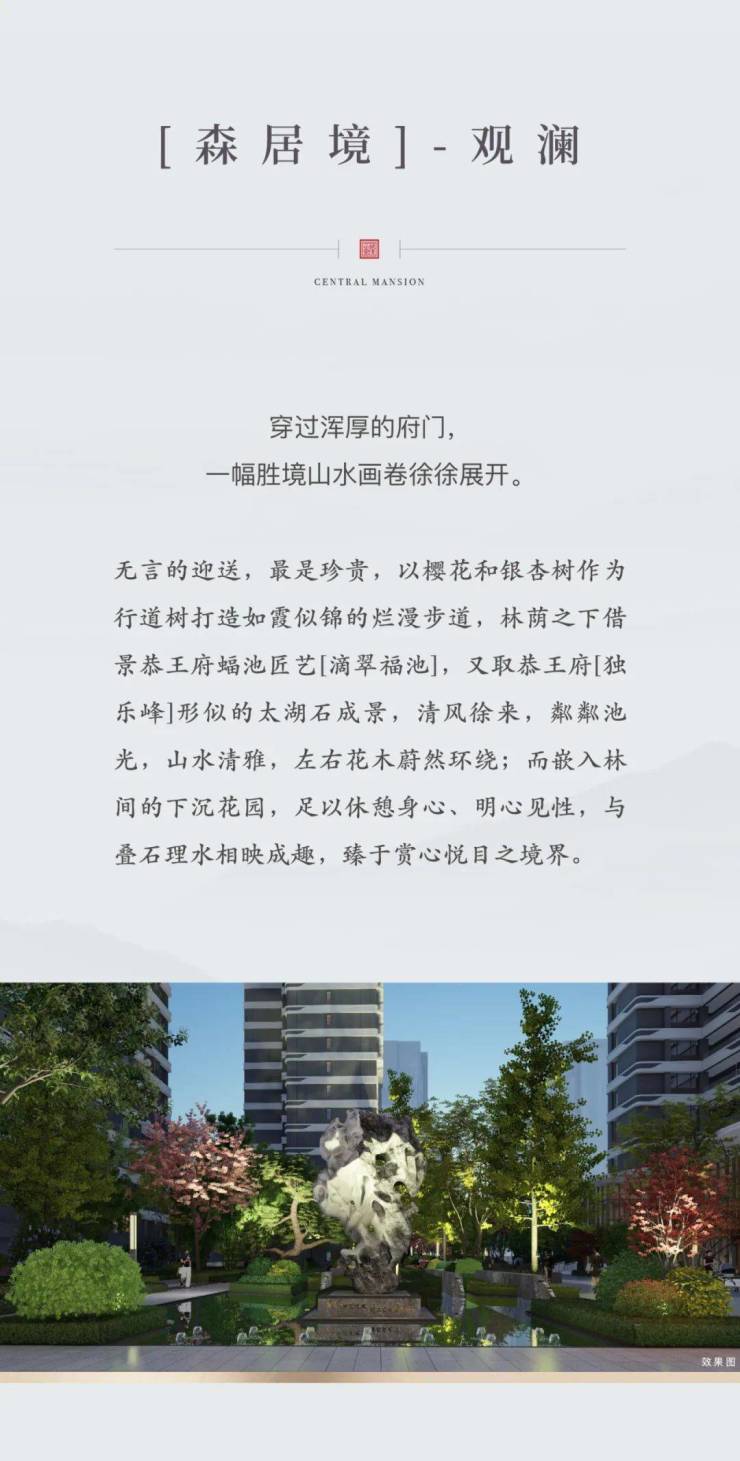 [森居境]-观澜

CENTRAL MANSION

穿过浑厚的府门，
一幅胜境山水画卷徐徐展开。

无言的迎送，最是珍贵，以樱花和银杏树作为行道树打造如霞似锦的烂漫步道，林荫之下借景恭王府蝠池匠艺[滴翠福池]，又取恭王府[独乐峰]形似的太湖石成景，清风徐来，粼粼池光，山水清雅，左右花木蔚然环绕；而嵌入林间的下沉花园，足以休憩身心、明心见性，与叠石理水相映成趣，臻于赏心悦目之境界。

效果图